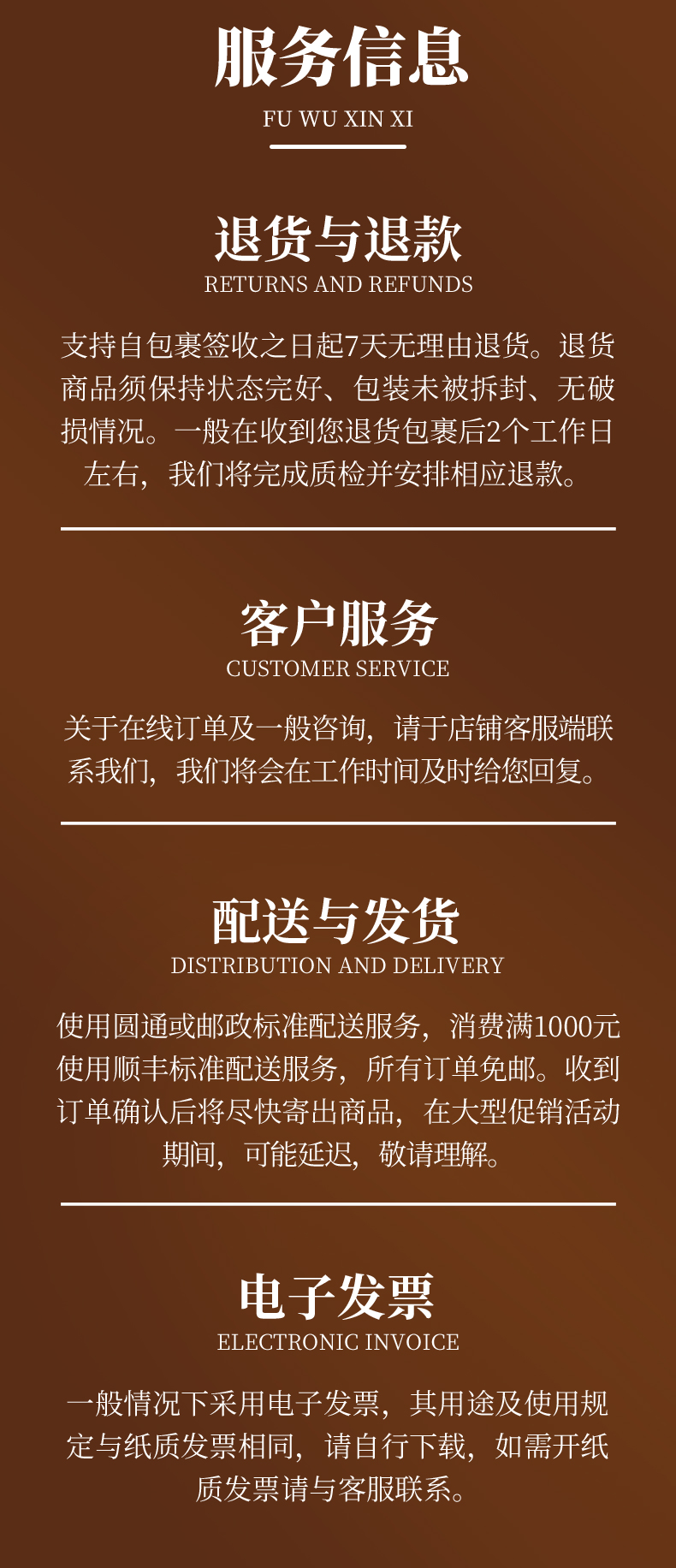 服务信息
FU WU XIN XI

退货与退款
RETURNS AND REFUNDS

支持自包裹签收之日起7天无理由退货。退货商品须保持状态完好、包装未被拆封、无破损情况。一般在收到您退货包裹后2个工作日左右，我们将完成质检并安排相应退款。

客户服务
CUSTOMER SERVICE

关于在线订单及一般咨询，请于店铺客服端联系我们，我们将会在工作时间及时给您回复。

配送与发货
DISTRIBUTION AND DELIVERY

使用圆通或邮政标准配送服务，消费满1000元使用顺丰标准配送服务，所有订单免邮。收到订单确认后将尽快寄出商品，在大型促销活动期间，可能延迟，敬请理解。

电子发票
ELECTRONIC INVOICE

一般情况下采用电子发票，其用途及使用规定与纸质发票相同，请自行下载，如需开纸质发票请与客服联系。